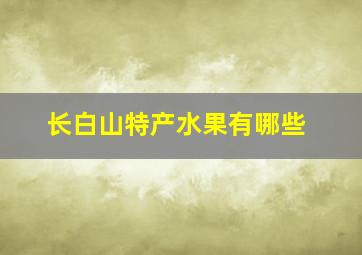 长白山特产水果有哪些